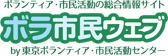 ボランティア・市民活動の総合情報サイト

ボラ市民ウェブ

by 東京ボランティア・市民活動センター